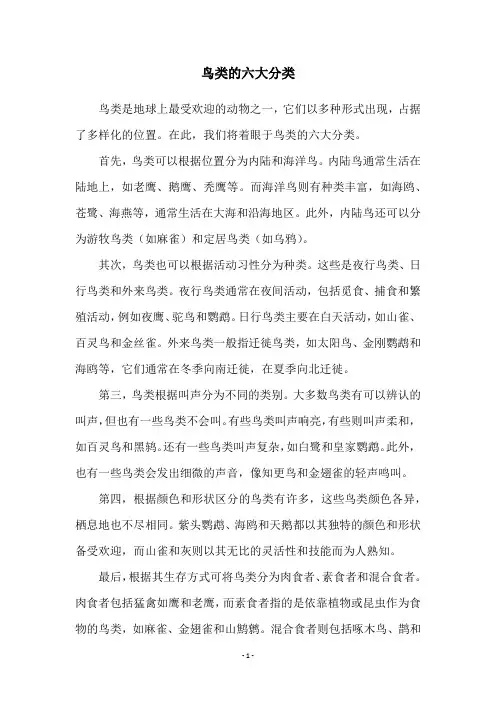 鸟类的六大分类

鸟类是地球上最受欢迎的动物之一，它们以多种形式出现，占据了多样化的位置。在此，我们将着眼于鸟类的六大分类。

首先，鸟类可以根据位置分为内陆和海洋鸟。内陆鸟通常生活在陆地上，如老鹰、鹅鹰、秃鹰等。而海洋鸟则有种类丰富，如海鸥、苍鹭、海燕等，通常生活在大海和沿海地区。此外，内陆鸟还可以分为游牧鸟类（如麻雀）和定居鸟类（如乌鸦）。

其次，鸟类也可以根据活动习性分为种类。这些是夜行鸟类、日行鸟类和外来鸟类。夜行鸟类通常在夜间活动，包括觅食、捕食和繁殖活动，例如夜鹰、驼鸟和鹦鹉。日行鸟类主要在白天活动，如山雀、百灵鸟和金丝雀。外来鸟类一般指迁徙鸟类，如太阳鸟、金刚鹦鹉和海鸥等，它们通常在冬季向南迁徙，在夏季向北迁徙。

第三，鸟类根据叫声分为不同的类别。大多数鸟类有可以辨认的叫声，但也有一些鸟类不会叫。有些鸟类叫声响亮，有些则叫声柔和，如百灵鸟和黑鸫。还有一些鸟类叫声复杂，如白鹭和皇家鹦鹉。此外，也有一些鸟类会发出细微的声音，像知更鸟和金翅雀的轻声鸣叫。

第四，根据颜色和形状区分的鸟类有许多，这些鸟类颜色各异，栖息地也不尽相同。紫头鹦鹉、海鸥和天鹅都以其独特的颜色和形状备受欢迎，而山雀和灰则以其无比的灵活性和技能而为人熟知。

最后，根据其生存方式可将鸟类分为肉食者、素食者和混合食者。肉食者包括猛禽如鹰和老鹰，而素食者指的是依靠植物或昆虫作为食物的鸟类，如麻雀、金翅雀和山鹪鹩。混合食者则包括啄木鸟、鹊和

- 1 -